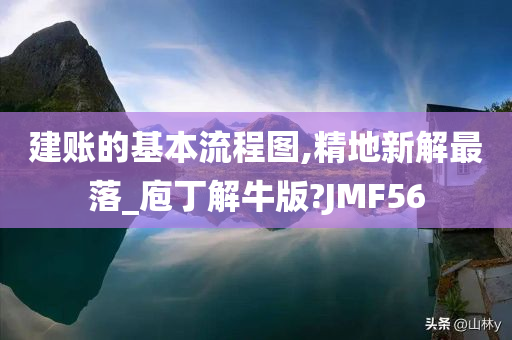 建账的基本流程图,精地新解最落_庖丁解牛版?JMF56

头条 @山林y